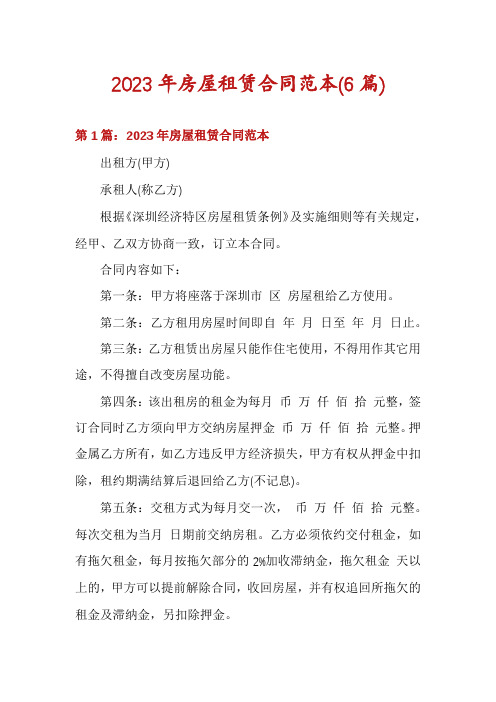 2023年房屋租赁合同范本(6篇)

第1篇：2023年房屋租赁合同范本

出租方(甲方)

承租人(称乙方)

根据《深圳经济特区房屋租赁条例》及实施细则等有关规定，经甲、乙双方协商一致，订立本合同。

合同内容如下：

第一条：甲方将座落于深圳市 区 房屋租给乙方使用。

第二条：乙方租用房屋时间即自 年 月 日至 年 月 日止。

第三条：乙方租赁出房屋只能作住宅使用，不得用作其它用途，不得擅自改变房屋功能。

第四条：该出租房的租金为每月 币 万 仟 佰 拾 元整，签订合同时乙方须向甲方交纳房屋押金 币 万 仟 佰 拾 元整。押金属乙方所有，如乙方违反甲方经济损失，甲方有权从押金中扣除，租约期满结算后退回给乙方(不记息)。

第五条：交租方式为每月交一次， 币 万 仟 佰 拾 元整。每次交租为当月 日期前交纳房租。乙方必须依约交付租金，如有拖欠租金，每月按拖欠部分的2%加收滞纳金，拖欠租金 天以上的，甲方可以提前解除合同，收回房屋，并有权追回所拖欠的租金及滞纳金，另扣除押金。